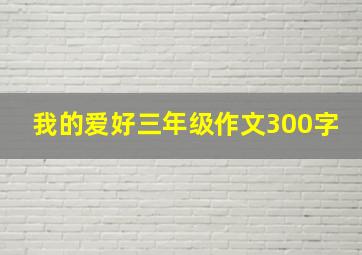 我的爱好三年级作文300字